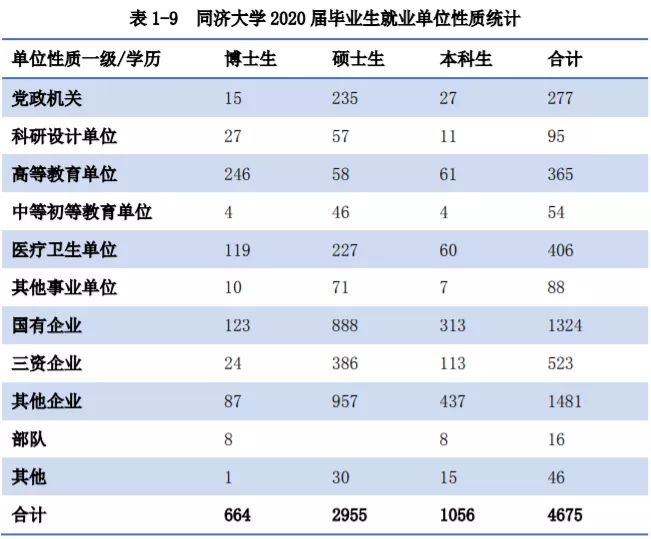 表 1-9 同济大学 2020 届毕业生就业单位性质统计

| 单位性质一级/学历 | 博士生 | 硕士生 | 本科生 | 合计 |
|---|---|---|---|---|
| 党政机关 | 15 | 235 | 27 | 277 |
| 科研设计单位 | 27 | 57 | 11 | 95 |
| 高等教育单位 | 246 | 58 | 61 | 365 |
| 中等初等教育单位 | 4 | 46 | 4 | 54 |
| 医疗卫生单位 | 119 | 227 | 60 | 406 |
| 其他事业单位 | 10 | 71 | 7 | 88 |
| 国有企业 | 123 | 888 | 313 | 1324 |
| 三资企业 | 24 | 386 | 113 | 523 |
| 其他企业 | 87 | 957 | 437 | 1481 |
| 部队 | 8 | | 8 | 16 |
| 其他 | 1 | 30 | 15 | 46 |
| 合计 | 664 | 2955 | 1056 | 4675 |